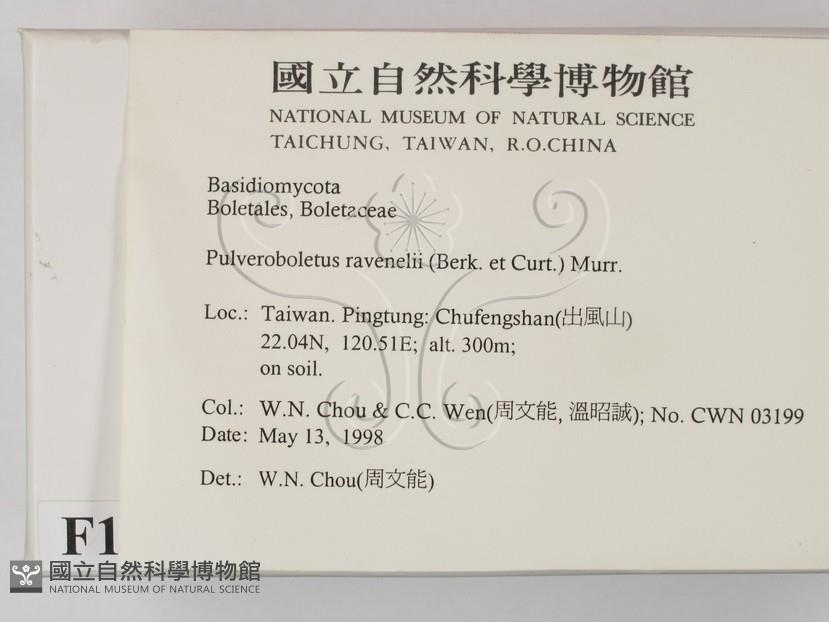 國立自然科學博物館
NATIONAL MUSEUM OF NATURAL SCIENCE
TAICHUNG, TAIWAN, R.O.CHINA

Basidiomycota
Boletales, Boletaceae

Pulveroboletus ravenelii (Berk. et Curt.) Murr.

Loc.: Taiwan. Pingtung: Chufengshan(出風山)
22.04N, 120.51E; alt. 300m;
on soil.

Col.: W.N. Chou & C.C. Wen(周文能, 溫昭誠); No. CWN 03199
Date: May 13, 1998

Det.: W.N. Chou(周文能)

F1

國立自然科學博物館
NATIONAL MUSEUM OF NATURAL SCIENCE